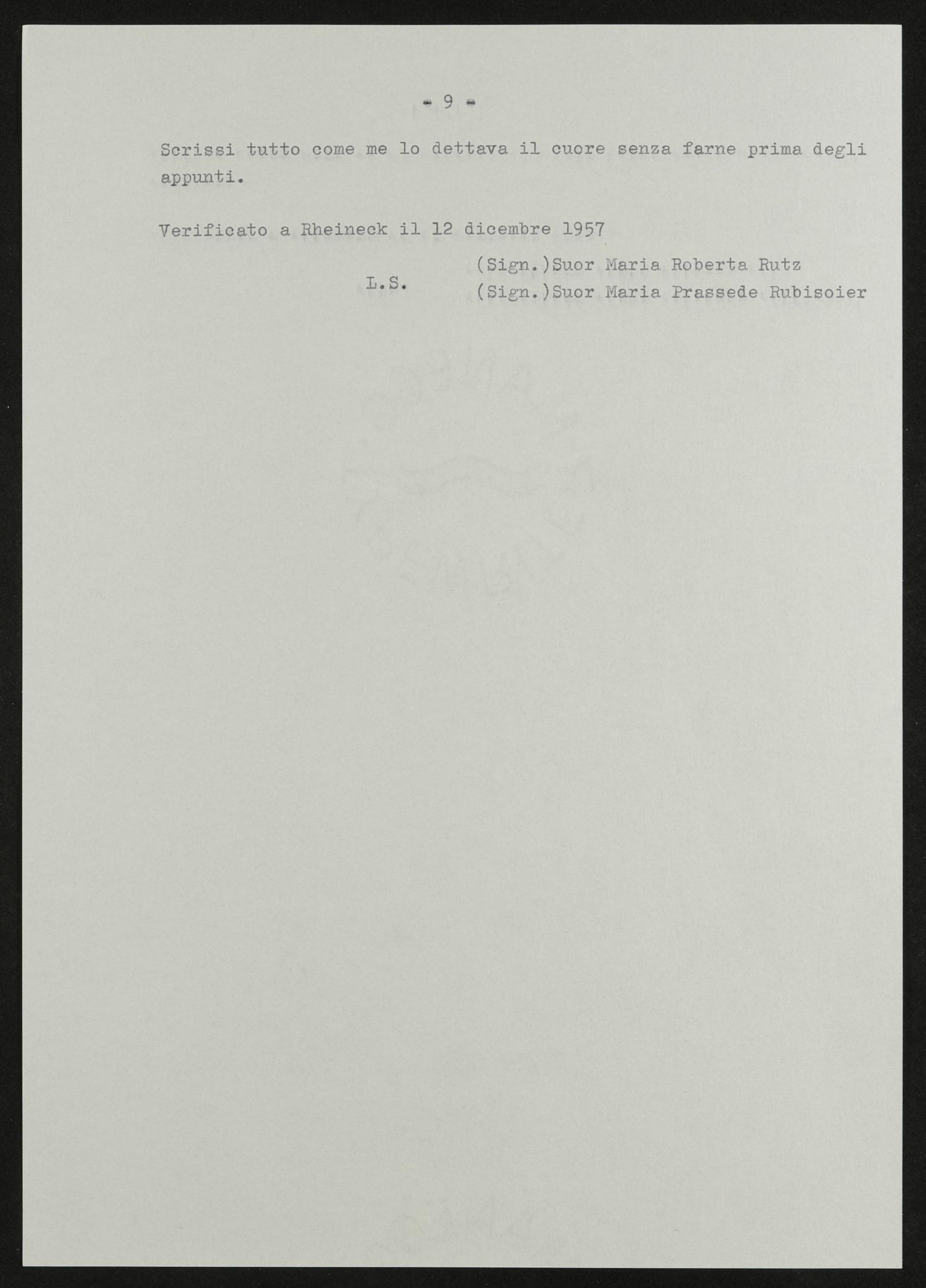 - 9 -

Scrissi tutto come me lo dettava il cuore senza farne prima degli appunti.

Verificato a Rheineck il 12 dicembre 1957

L.S.

(Sign.)Suor Maria Roberta Rutz
(Sign.)Suor Maria Prassede Rubisoier